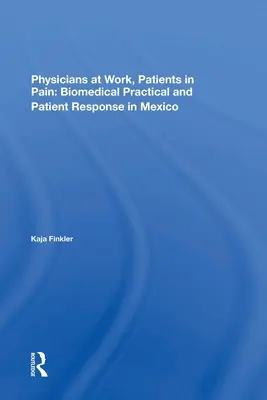 Physicians at Work, Patients in Pain: Biomedical Practical and Patient Response in Mexico

Kaja Finkler

ROUTLEDGE